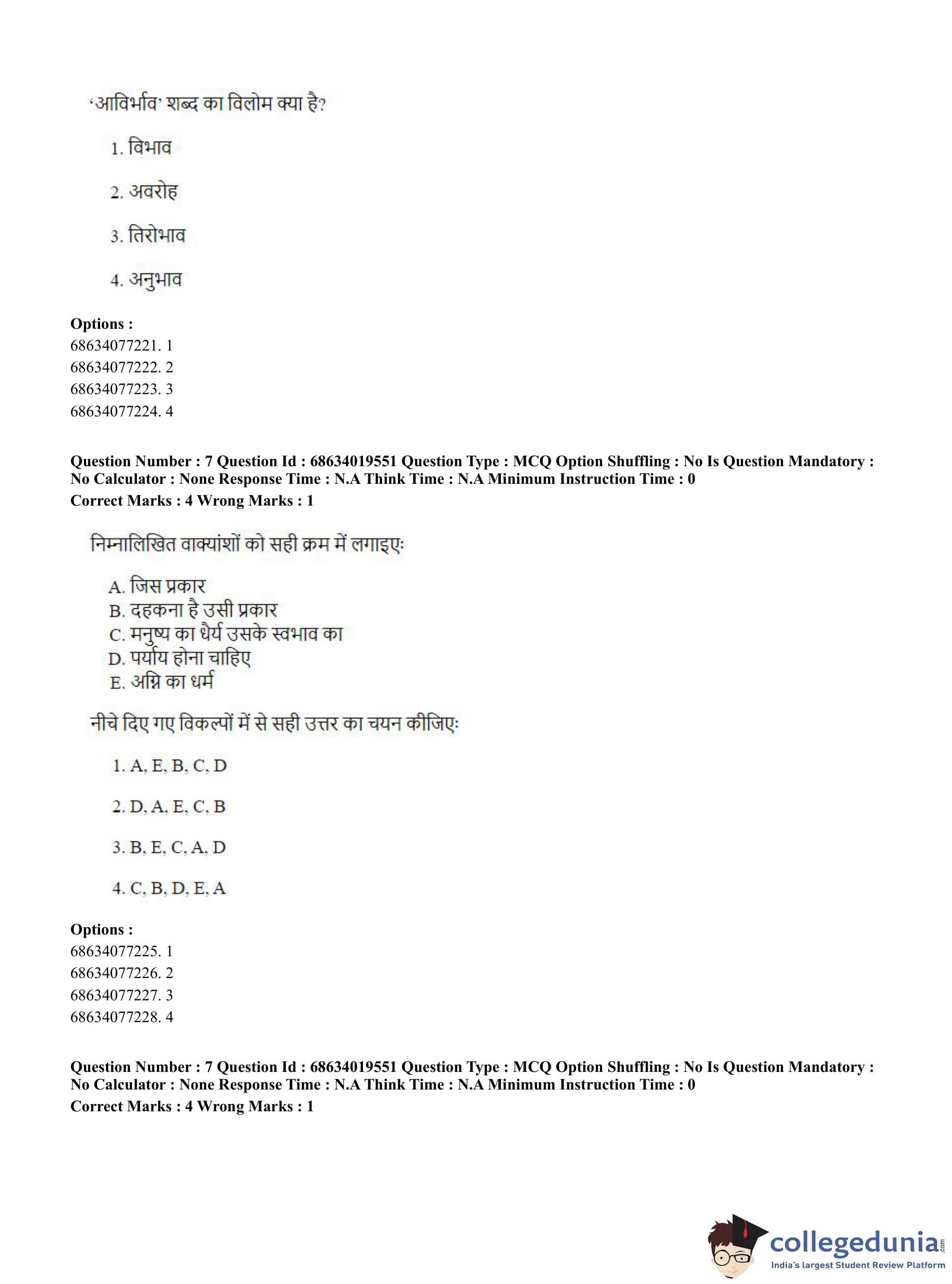 'आविर्भाव' शब्द का विलोम क्या है?

1. विभाव

2. अवरोह

3. तिरोभाव

4. अनुभाव

**Options :**
68634077221. 1
68634077222. 2
68634077223. 3
68634077224. 4

**Question Number : 7 Question Id : 68634019551 Question Type : MCQ Option Shuffling : No Is Question Mandatory : No Calculator : None Response Time : N.A Think Time : N.A Minimum Instruction Time : 0**
**Correct Marks : 4 Wrong Marks : 1**

निम्नालिखित वाक्यांशों को सही क्रम में लगाइए:

A. जिस प्रकार
B. दहकना है उसी प्रकार
C. मनुष्य का धैर्य उसके स्वभाव का
D. पर्याय होना चाहिए
E. अग्नि का धर्म

नीचे दिए गए विकल्पों में से सही उत्तर का चयन कीजिए:

1. A, E, B, C, D

2. D, A, E, C, B

3. B, E, C, A, D

4. C, B, D, E, A

**Options :**
68634077225. 1
68634077226. 2
68634077227. 3
68634077228. 4

**Question Number : 7 Question Id : 68634019551 Question Type : MCQ Option Shuffling : No Is Question Mandatory : No Calculator : None Response Time : N.A Think Time : N.A Minimum Instruction Time : 0**
**Correct Marks : 4 Wrong Marks : 1**

collegedunia.com
India's largest Student Review Platform